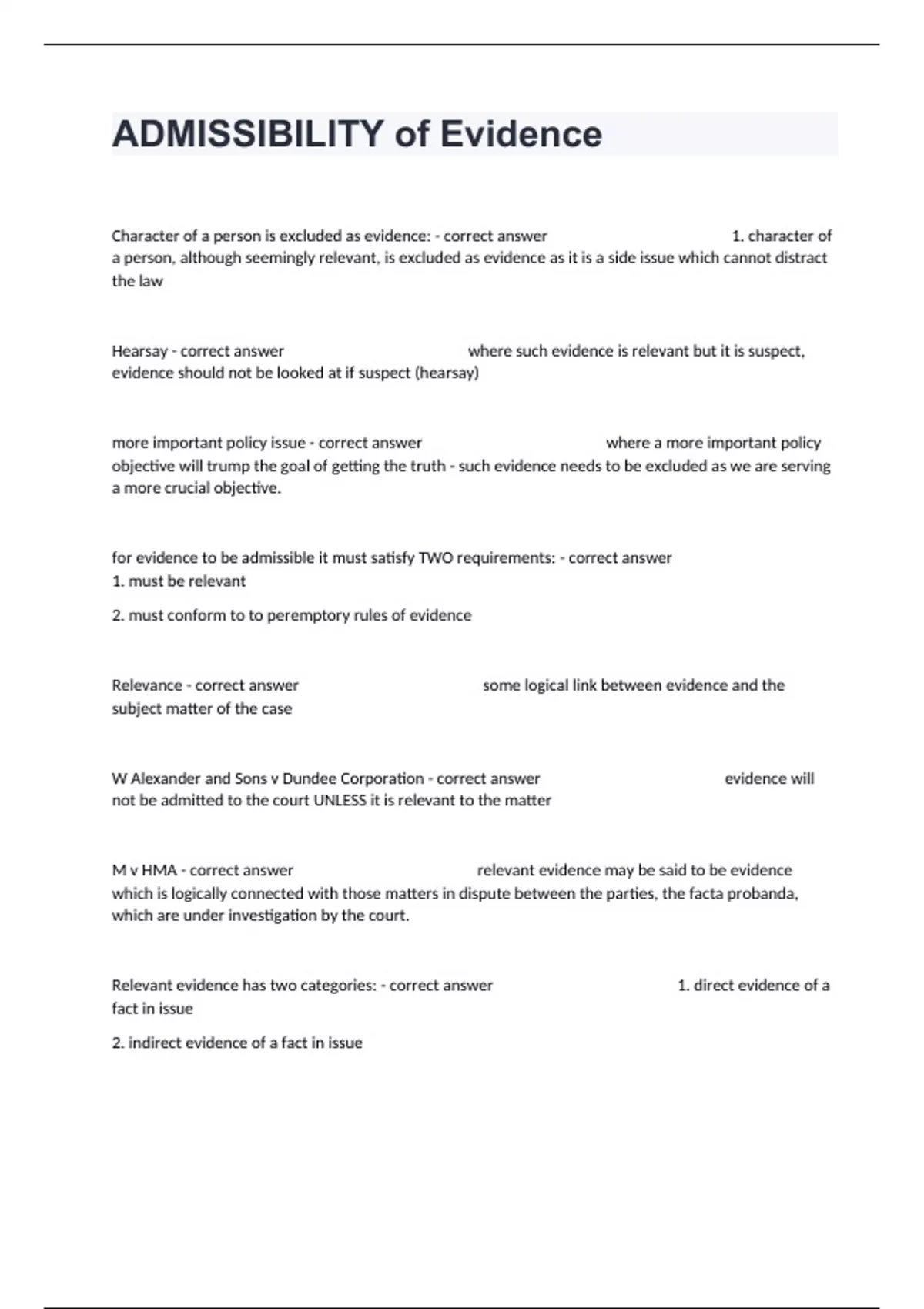 ADMISSIBILITY of Evidence

Character of a person is excluded as evidence: - correct answer 1. character of a person, although seemingly relevant, is excluded as evidence as it is a side issue which cannot distract the law

Hearsay - correct answer where such evidence is relevant but it is suspect, evidence should not be looked at if suspect (hearsay)

more important policy issue - correct answer where a more important policy objective will trump the goal of getting the truth - such evidence needs to be excluded as we are serving a more crucial objective.

for evidence to be admissible it must satisfy TWO requirements: - correct answer
1. must be relevant

2. must conform to to peremptory rules of evidence

Relevance - correct answer some logical link between evidence and the subject matter of the case

W Alexander and Sons v Dundee Corporation - correct answer evidence will not be admitted to the court UNLESS it is relevant to the matter

M v HMA - correct answer relevant evidence may be said to be evidence which is logically connected with those matters in dispute between the parties, the facta probanda, which are under investigation by the court.

Relevant evidence has two categories: - correct answer 1. direct evidence of a fact in issue

2. indirect evidence of a fact in issue